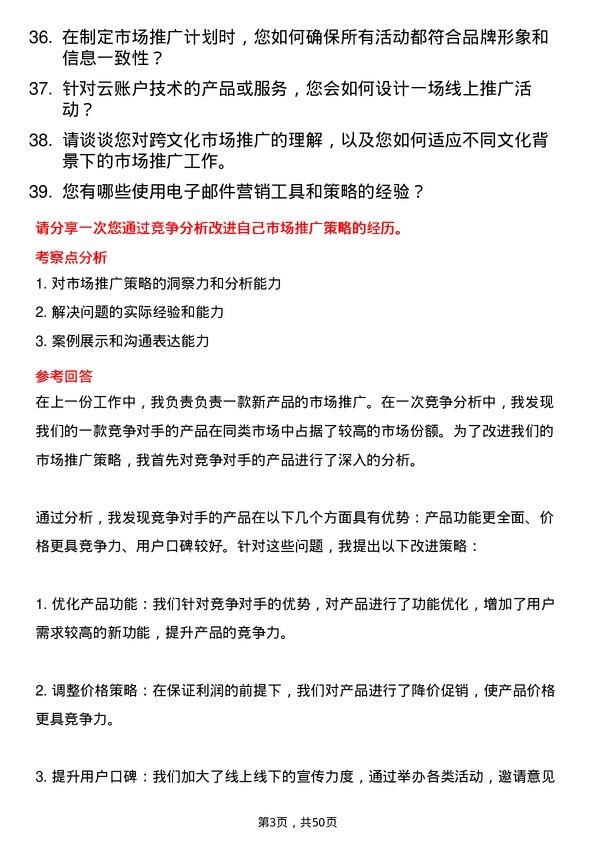 36. 在制定市场推广计划时，您如何确保所有活动都符合品牌形象和信息一致性？

37. 针对云账户技术的产品或服务，您会如何设计一场线上推广活动？

38. 请谈谈您对跨文化市场推广的理解，以及您如何适应不同文化背景下的市场推广工作。

39. 您有哪些使用电子邮件营销工具和策略的经验？

请分享一次您通过竞争分析改进自己市场推广策略的经历。

考察点分析

1. 对市场推广策略的洞察力和分析能力

2. 解决问题的实际经验和能力

3. 案例展示和沟通表达能力

参考回答

在上一份工作中，我负责负责一款新产品的市场推广。在一次竞争分析中，我发现我们的一款竞争对手的产品在同类市场中占据了较高的市场份额。为了改进我们的市场推广策略，我首先对竞争对手的产品进行了深入的分析。

通过分析，我发现竞争对手的产品在以下几个方面具有优势：产品功能更全面、价格更具竞争力、用户口碑较好。针对这些问题，我提出以下改进策略：

1. 优化产品功能：我们针对竞争对手的优势，对产品进行了功能优化，增加了用户需求较高的新功能，提升产品的竞争力。

2. 调整价格策略：在保证利润的前提下，我们对产品进行了降价促销，使产品价格更具竞争力。

3. 提升用户口碑：我们加大了线上线下的宣传力度，通过举办各类活动，邀请意见

第3页，共50页